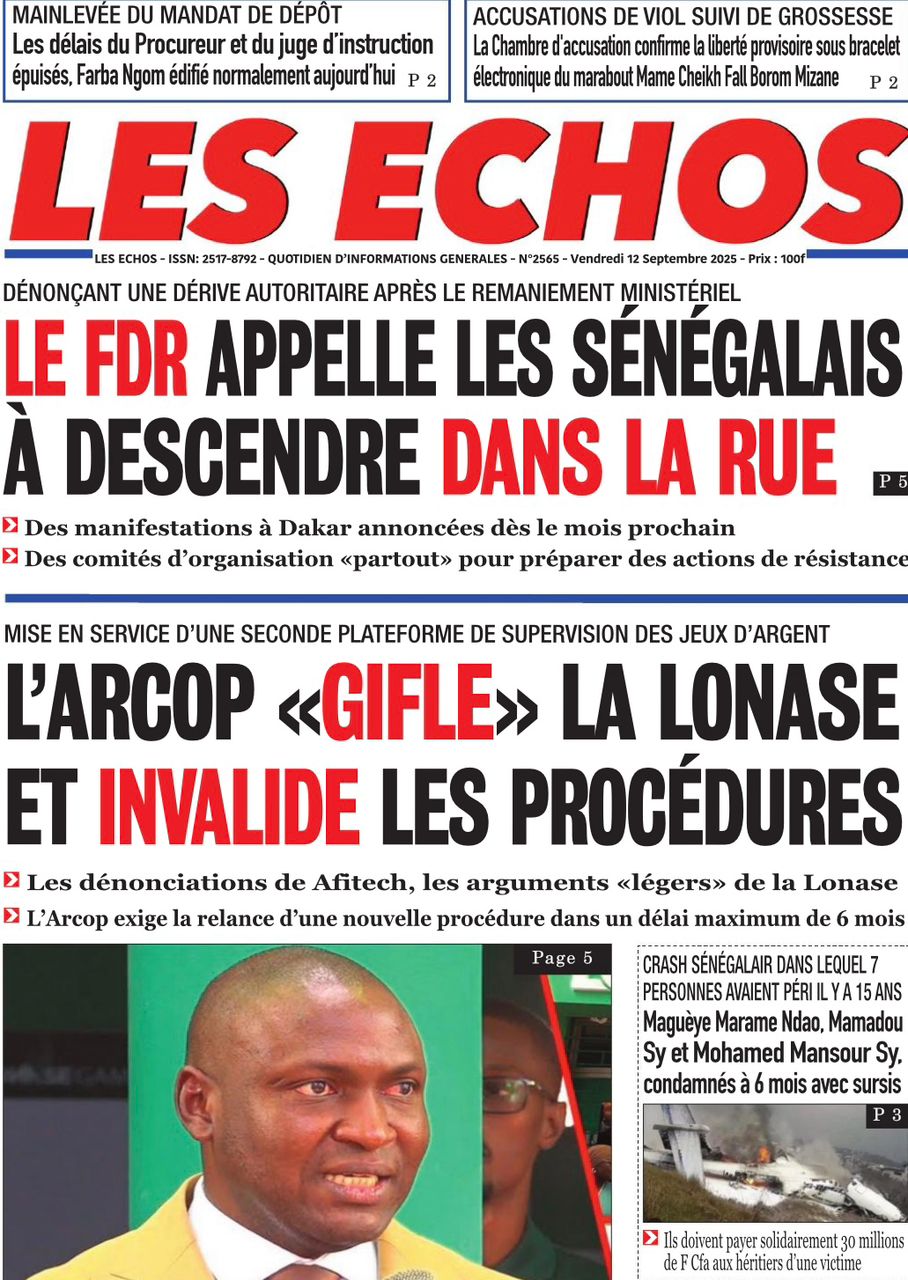 MAINLEVÉE DU MANDAT DE DÉPÔT
Les délais du Procureur et du juge d'instruction épuisés, Farba Ngom édifié normalement aujourd'hui P 2

ACCUSATIONS DE VIOL SUIVI DE GROSSESSE
La Chambre d'accusation confirme la liberté provisoire sous bracelet électronique du marabout Mame Cheikh Fall Borom Mizane P 2

LES ECHOS

LES ECHOS - ISSN: 2517-8792 - QUOTIDIEN D'INFORMATIONS GENERALES - N°2565 - Vendredi 12 Septembre 2025 - Prix : 100f

DÉNONÇANT UNE DÉRIVE AUTORITAIRE APRÈS LE REMANIEMENT MINISTÉRIEL
LE FDR APPELLE LES SÉNÉGALAIS À DESCENDRE DANS LA RUE P 5

Des manifestations à Dakar annoncées dès le mois prochain
Des comités d'organisation «partout» pour préparer des actions de résistance

MISE EN SERVICE D'UNE SECONDE PLATEFORME DE SUPERVISION DES JEUX D'ARGENT
L'ARCOP «GIFLE» LA LONASE ET INVALIDE LES PROCÉDURES

Les dénonciations de Afitech, les arguments «légers» de la Lonase
L'Arcop exige la relance d'une nouvelle procédure dans un délai maximum de 6 mois

Page 5

CRASH SÉNÉGALAIR DANS LEQUEL 7 PERSONNES AVAIENT PÉRI IL Y A 15 ANS
Maguèye Marame Ndao, Mamadou Sy et Mohamed Mansour Sy, condamnés à 6 mois avec sursis

P 3

Ils doivent payer solidairement 30 millions de F Cfa aux héritiers d'une victime